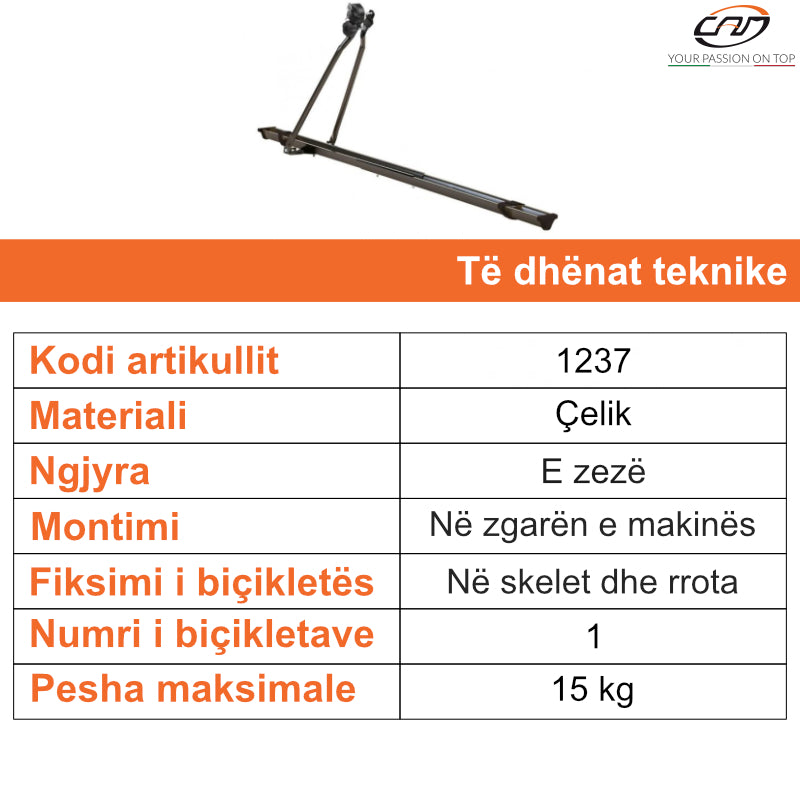 CAM
YOUR PASSION ON TOP

Të dhënat teknike

| Kodi artikullit | 1237 |
|---|---|
| Materiali | Çelik |
| Ngjyra | E zezë |
| Montimi | Në zgarën e makinës |
| Fiksimi i biçikletës | Në skelet dhe rrota |
| Numri i biçikletave | 1 |
| Pesha maksimale | 15 kg |